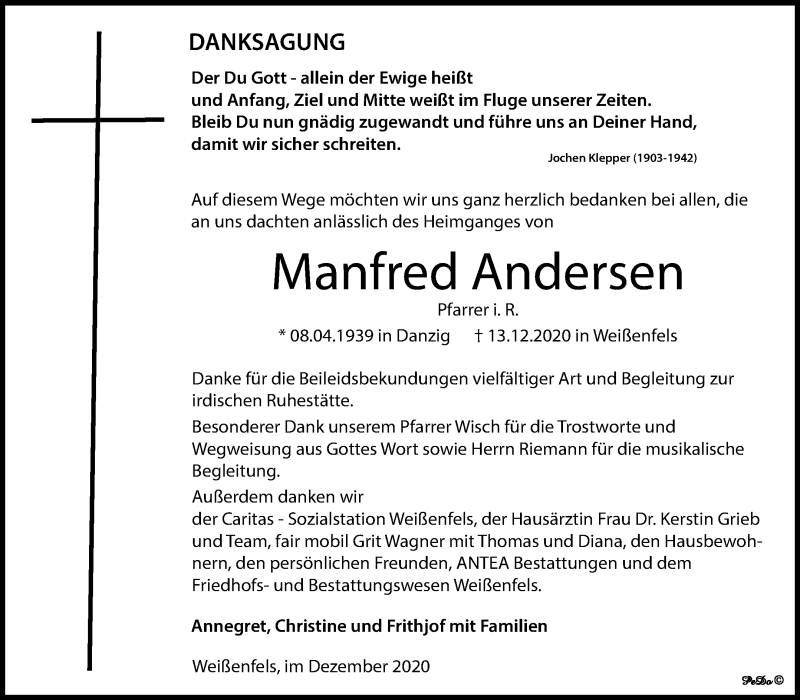 DANKSAGUNG

Der Du Gott - allein der Ewige heißt
und Anfang, Ziel und Mitte weißt im Fluge unserer Zeiten.
Bleib Du nun gnädig zugewandt und führe uns an Deiner Hand,
damit wir sicher schreiten.

Jochen Klepper (1903-1942)

Auf diesem Wege möchten wir uns ganz herzlich bedanken bei allen, die an uns dachten anlässlich des Heimganges von

Manfred Andersen

Pfarrer i. R.

* 08.04.1939 in Danzig † 13.12.2020 in Weißenfels

Danke für die Beileidsbekundungen vielfältiger Art und Begleitung zur irdischen Ruhestätte.
Besonderer Dank unserem Pfarrer Wisch für die Trostworte und Wegweisung aus Gottes Wort sowie Herrn Riemann für die musikalische Begleitung.
Außerdem danken wir
der Caritas - Sozialstation Weißenfels, der Hausärztin Frau Dr. Kerstin Grieb und Team, fair mobil Grit Wagner mit Thomas und Diana, den Hausbewohnern, den persönlichen Freunden, ANTEA Bestattungen und dem Friedhofs- und Bestattungswesen Weißenfels.

Annegret, Christine und Frithjof mit Familien

Weißenfels, im Dezember 2020

PeDo ©